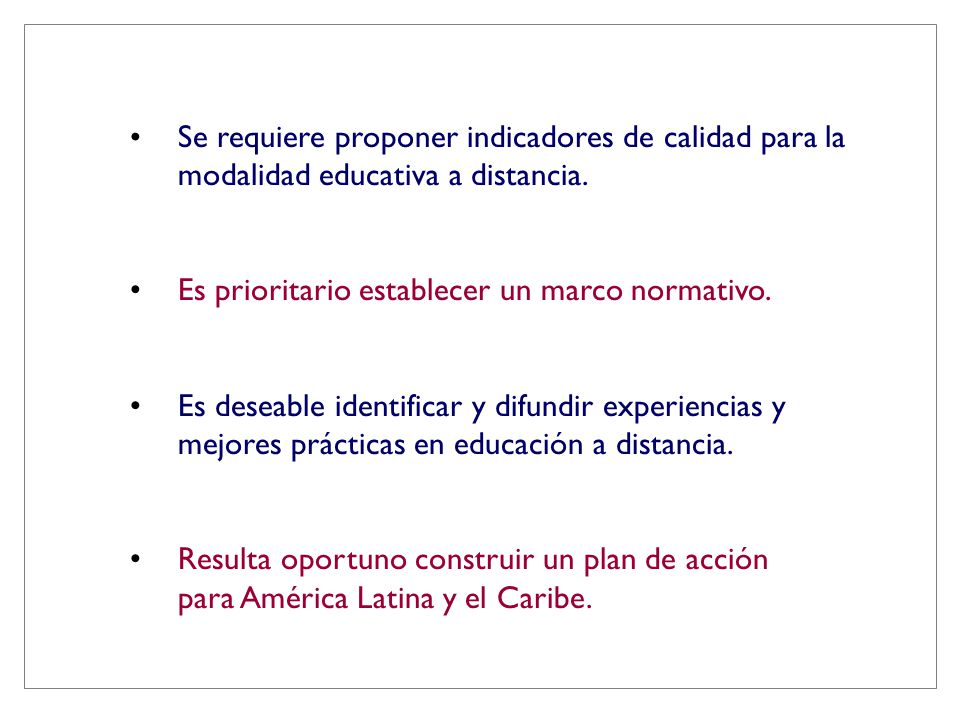 • Se requiere proponer indicadores de calidad para la modalidad educativa a distancia.

• Es prioritario establecer un marco normativo.

• Es deseable identificar y difundir experiencias y mejores prácticas en educación a distancia.

• Resulta oportuno construir un plan de acción para América Latina y el Caribe.